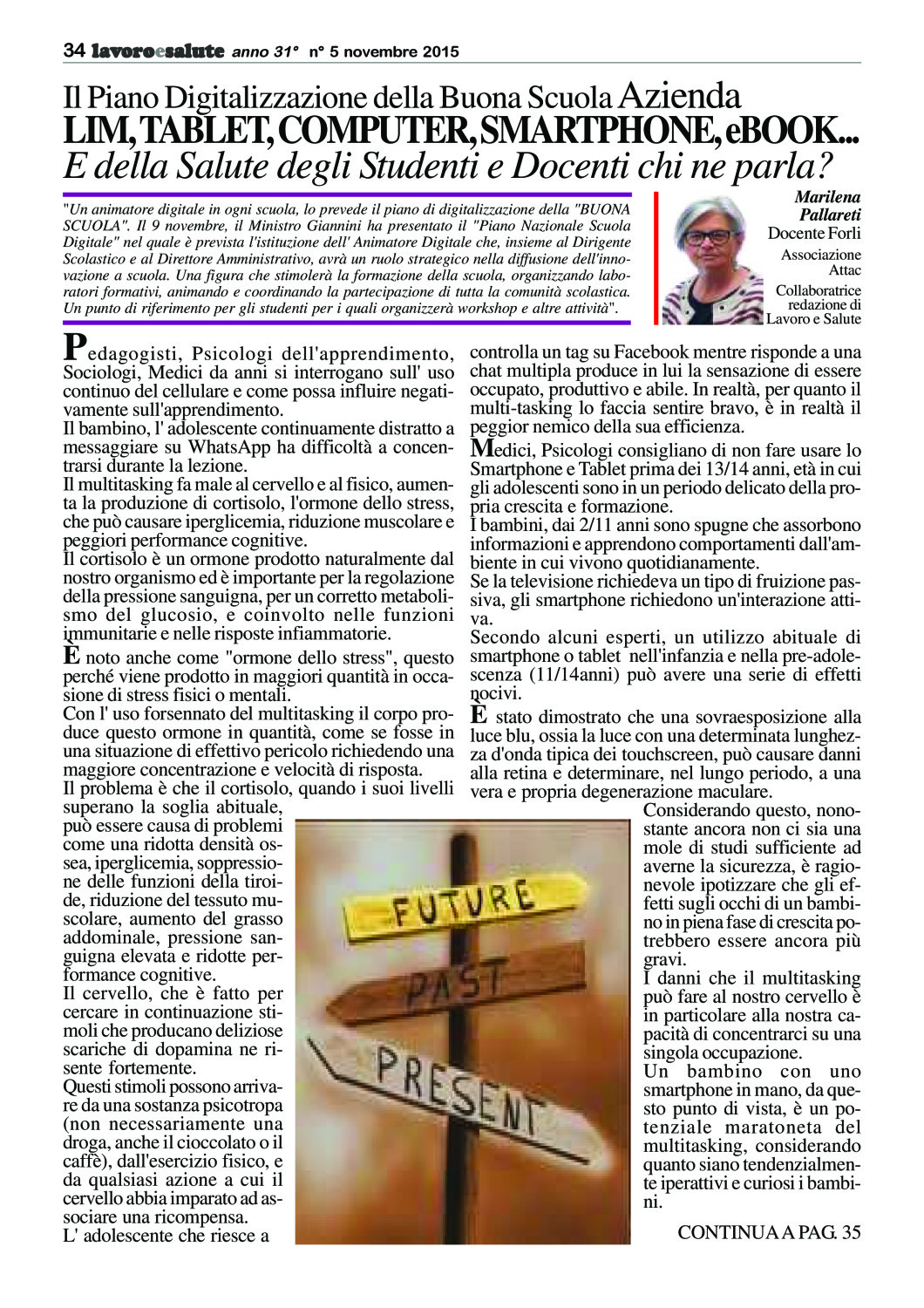 34 lavoroesalute anno 31° n° 5 novembre 2015

Il Piano Digitalizzazione della Buona Scuola Azienda
LIM, TABLET, COMPUTER, SMARTPHONE, eBOOK...
E della Salute degli Studenti e Docenti chi ne parla?

"Un animatore digitale in ogni scuola, lo prevede il piano di digitalizzazione della "BUONA SCUOLA". Il 9 novembre, il Ministro Giannini ha presentato il "Piano Nazionale Scuola Digitale" nel quale è prevista l'istituzione dell' Animatore Digitale che, insieme al Dirigente Scolastico e al Direttore Amministrativo, avrà un ruolo strategico nella diffusione dell'innovazione a scuola. Una figura che stimolerà la formazione della scuola, organizzando laboratori formativi, animando e coordinando la partecipazione di tutta la comunità scolastica. Un punto di riferimento per gli studenti per i quali organizzerà workshop e altre attività".

Marilena Pallareti
Docente Forlì
Associazione Attac
Collaboratrice redazione di Lavoro e Salute

Pedagogisti, Psicologi dell'apprendimento, Sociologi, Medici da anni si interrogano sull' uso continuo del cellulare e come possa influire negativamente sull'apprendimento.
Il bambino, l' adolescente continuamente distratto a messaggiare su WhatsApp ha difficoltà a concentrarsi durante la lezione.
Il multitasking fa male al cervello e al fisico, aumenta la produzione di cortisolo, l'ormone dello stress, che può causare iperglicemia, riduzione muscolare e peggiori performance cognitive.
Il cortisolo è un ormone prodotto naturalmente dal nostro organismo ed è importante per la regolazione della pressione sanguigna, per un corretto metabolismo del glucosio, e coinvolto nelle funzioni immunitarie e nelle risposte infiammatorie.
È noto anche come "ormone dello stress", questo perché viene prodotto in maggiori quantità in occasione di stress fisici o mentali.
Con l' uso forsennato del multitasking il corpo produce questo ormone in quantità, come se fosse in una situazione di effettivo pericolo richiedendo una maggiore concentrazione e velocità di risposta.
Il problema è che il cortisolo, quando i suoi livelli superano la soglia abituale, può essere causa di problemi come una ridotta densità ossea, iperglicemia, soppressione delle funzioni della tiroide, riduzione del tessuto muscolare, aumento del grasso addominale, pressione sanguigna elevata e ridotte performance cognitive.
Il cervello, che è fatto per cercare in continuazione stimoli che producano deliziose scariche di dopamina ne risente fortemente.
Questi stimoli possono arrivare da una sostanza psicotropa (non necessariamente una droga, anche il cioccolato o il caffè), dall'esercizio fisico, e da qualsiasi azione a cui il cervello abbia imparato ad associare una ricompensa.
L' adolescente che riesce a controlla un tag su Facebook mentre risponde a una chat multipla produce in lui la sensazione di essere occupato, produttivo e abile. In realtà, per quanto il multi-tasking lo faccia sentire bravo, è in realtà il peggior nemico della sua efficienza.
Medici, Psicologi consigliano di non fare usare lo Smartphone e Tablet prima dei 13/14 anni, età in cui gli adolescenti sono in un periodo delicato della propria crescita e formazione.
I bambini, dai 2/11 anni sono spugne che assorbono informazioni e apprendono comportamenti dall'ambiente in cui vivono quotidianamente.
Se la televisione richiedeva un tipo di fruizione passiva, gli smartphone richiedono un'interazione attiva.
Secondo alcuni esperti, un utilizzo abituale di smartphone o tablet nell'infanzia e nella pre-adolescenza (11/14anni) può avere una serie di effetti nocivi.
È stato dimostrato che una sovraesposizione alla luce blu, ossia la luce con una determinata lunghezza d'onda tipica dei touchscreen, può causare danni alla retina e determinare, nel lungo periodo, a una vera e propria degenerazione maculare.
Considerando questo, nonostante ancora non ci sia una mole di studi sufficiente ad averne la sicurezza, è ragionevole ipotizzare che gli effetti sugli occhi di un bambino in piena fase di crescita potrebbero essere ancora più gravi.
I danni che il multitasking può fare al nostro cervello è in particolare alla nostra capacità di concentrarci su una singola occupazione.
Un bambino con uno smartphone in mano, da questo punto di vista, è un potenziale maratoneta del multitasking, considerando quanto siano tendenzialmente iperattivi e curiosi i bambini.

FUTURE
PAST
PRESENT

CONTINUA A PAG. 35